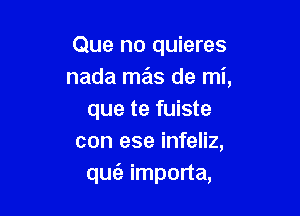 Que no quieres
nada más de mí,
que te fuiste
con ese infeliz,
qué importa,